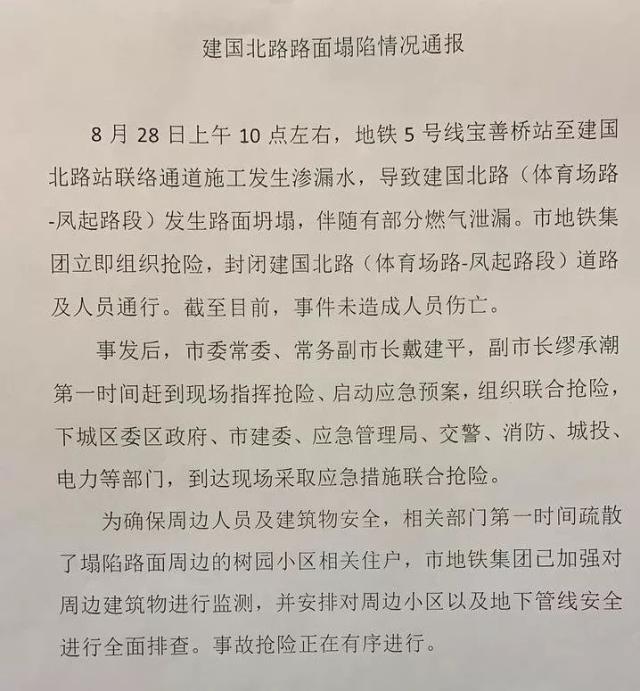 建国北路路面塌陷情况通报

8 月 28 日上午 10 点左右，地铁 5 号线宝善桥站至建国北路站联络通道施工发生渗漏水，导致建国北路（体育场路-凤起路段）发生路面坍塌，伴随有部分燃气泄漏。市地铁集团立即组织抢险，封闭建国北路（体育场路-凤起路段）道路及人员通行。截至目前，事件未造成人员伤亡。

事发后，市委常委、常务副市长戴建平，副市长缪承潮第一时间赶到现场指挥抢险、启动应急预案，组织联合抢险，下城区委区政府、市建委、应急管理局、交警、消防、城投、电力等部门，到达现场采取应急措施联合抢险。

为确保周边人员及建筑物安全，相关部门第一时间疏散了塌陷路面周边的树园小区相关住户，市地铁集团已加强对周边建筑物进行监测，并安排对周边小区以及地下管线安全进行全面排查。事故抢险正在有序进行。